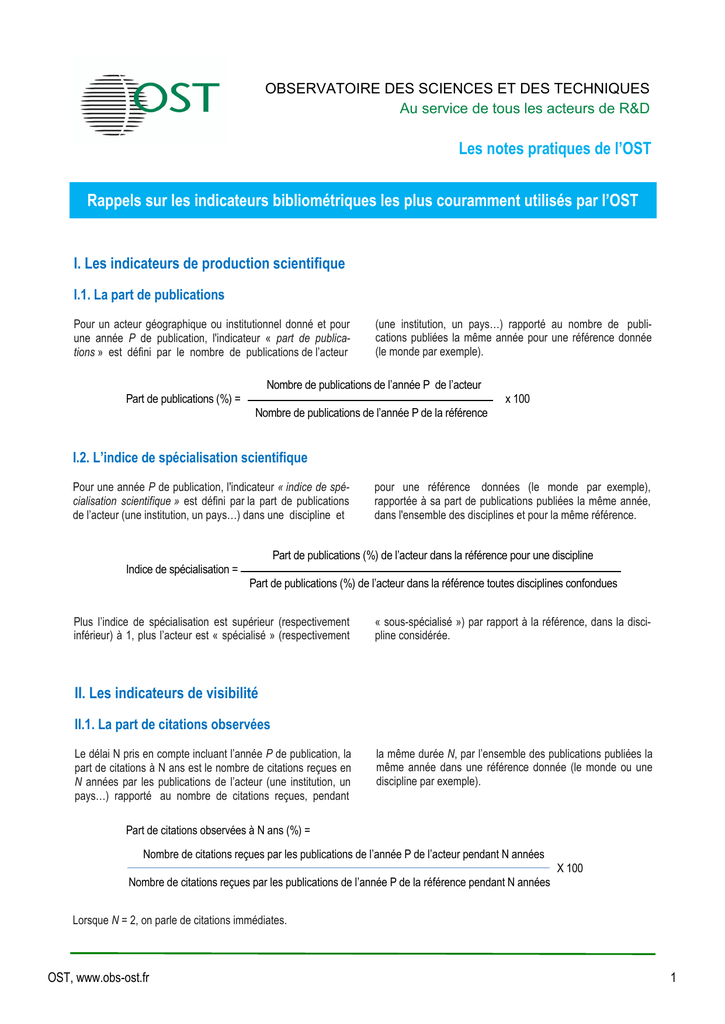 OST

OBSERVATOIRE DES SCIENCES ET DES TECHNIQUES
Au service de tous les acteurs de R&D

Les notes pratiques de l'OST

Rappels sur les indicateurs bibliométriques les plus couramment utilisés par l'OST

I. Les indicateurs de production scientifique

I.1. La part de publications

Pour un acteur géographique ou institutionnel donné et pour une année P de publication, l'indicateur « part de publications » est défini par le nombre de publications de l'acteur (une institution, un pays…) rapporté au nombre de publications publiées la même année pour une référence donnée (le monde par exemple).

Part de publications (%) = $\frac{\text{Nombre de publications de l'année P de l'acteur}}{\text{Nombre de publications de l'année P de la référence}}$ x 100

I.2. L'indice de spécialisation scientifique

Pour une année P de publication, l'indicateur « indice de spécialisation scientifique » est défini par la part de publications de l'acteur (une institution, un pays…) dans une discipline et pour une référence données (le monde par exemple), rapportée à sa part de publications publiées la même année, dans l'ensemble des disciplines et pour la même référence.

Indice de spécialisation = $\frac{\text{Part de publications (\%) de l'acteur dans la référence pour une discipline}}{\text{Part de publications (\%) de l'acteur dans la référence toutes disciplines confondues}}$

Plus l'indice de spécialisation est supérieur (respectivement inférieur) à 1, plus l'acteur est « spécialisé » (respectivement « sous-spécialisé ») par rapport à la référence, dans la discipline considérée.

II. Les indicateurs de visibilité

II.1. La part de citations observées

Le délai N pris en compte incluant l'année P de publication, la part de citations à N ans est le nombre de citations reçues en N années par les publications de l'acteur (une institution, un pays…) rapporté au nombre de citations reçues, pendant la même durée N, par l'ensemble des publications publiées la même année dans une référence donnée (le monde ou une discipline par exemple).

Part de citations observées à N ans (%) =

$\frac{\text{Nombre de citations reçues par les publications de l'année P de l'acteur pendant N années}}{\text{Nombre de citations reçues par les publications de l'année P de la référence pendant N années}}$ X 100

Lorsque N = 2, on parle de citations immédiates.

OST, www.obs-ost.fr

1